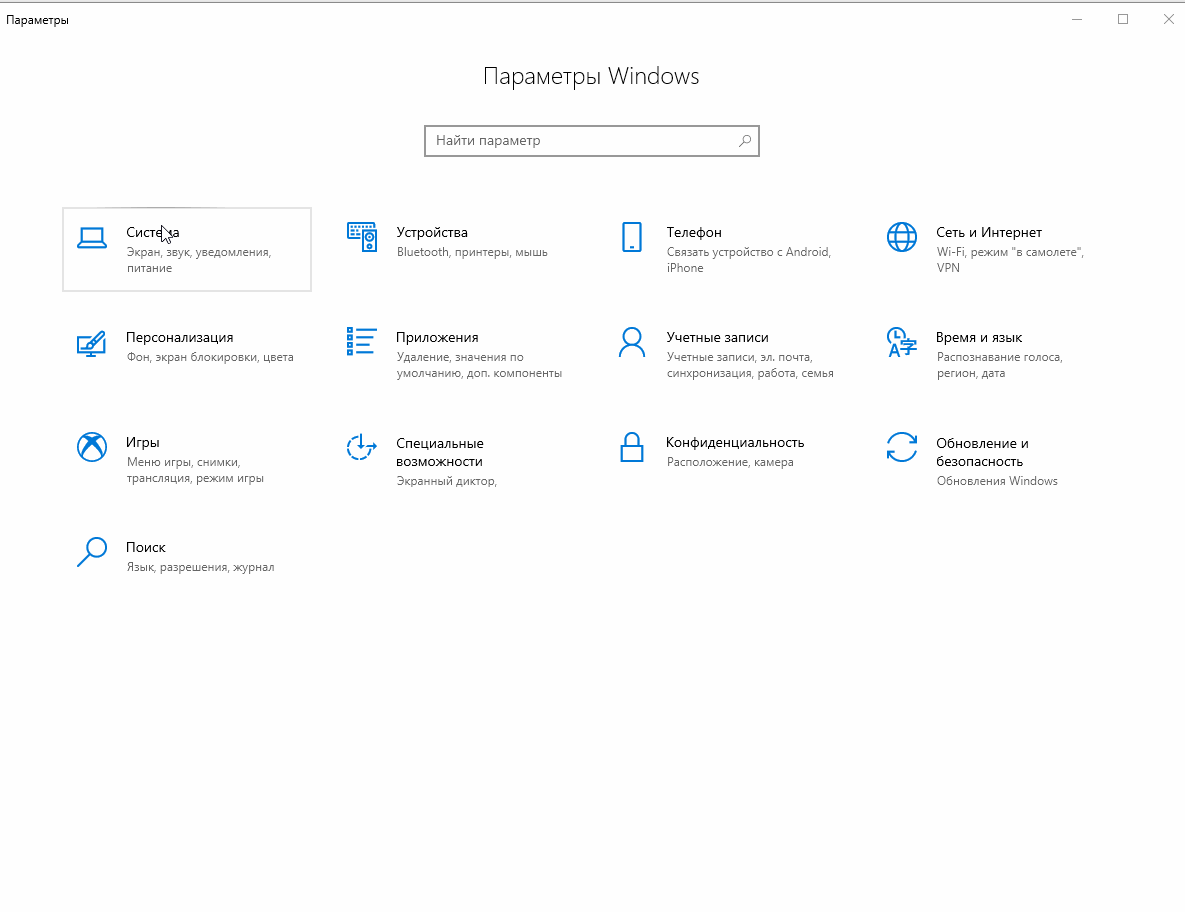 Параметры

Параметры Windows

Найти параметр

Система
Экран, звук, уведомления, питание

Устройства
Bluetooth, принтеры, мышь

Телефон
Связать устройство с Android, iPhone

Сеть и Интернет
Wi-Fi, режим "в самолете", VPN

Персонализация
Фон, экран блокировки, цвета

Приложения
Удаление, значения по умолчанию, доп. компоненты

Учетные записи
Учетные записи, эл. почта, синхронизация, работа, семья

Время и язык
Распознавание голоса, регион, дата

Игры
Меню игры, снимки, трансляция, режим игры

Специальные возможности
Экранный диктор,

Конфиденциальность
Расположение, камера

Обновление и безопасность
Обновления Windows

Поиск
Язык, разрешения, журнал